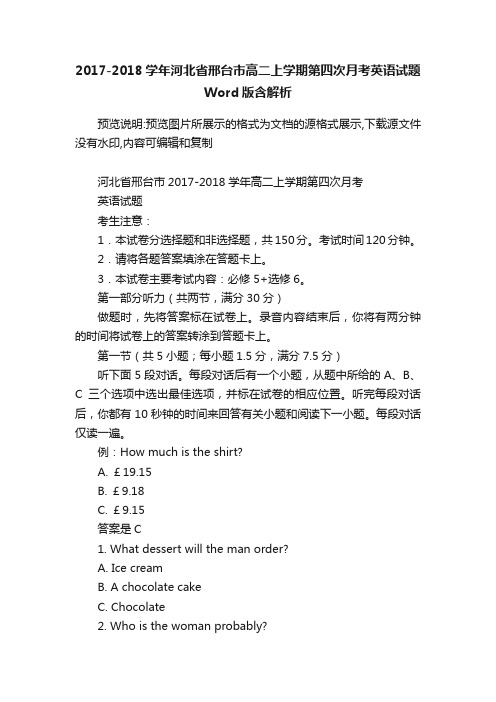 2017-2018学年河北省邢台市高二上学期第四次月考英语试题Word版含解析

预览说明:预览图片所展示的格式为文档的源格式展示,下载源文件没有水印,内容可编辑和复制

河北省邢台市2017-2018学年高二上学期第四次月考

英语试题

考生注意：

1．本试卷分选择题和非选择题，共150分。考试时间120分钟。

2．请将各题答案填涂在答题卡上。

3．本试卷主要考试内容：必修5+选修6。

第一部分听力（共两节，满分30分）

做题时，先将答案标在试卷上。录音内容结束后，你将有两分钟的时间将试卷上的答案转涂到答题卡上。

第一节（共5小题；每小题1.5分，满分7.5分）

听下面5段对话。每段对话后有一个小题，从题中所给的A、B、C三个选项中选出最佳选项，并标在试卷的相应位置。听完每段对话后，你都有10秒钟的时间来回答有关小题和阅读下一小题。每段对话仅读一遍。

例：How much is the shirt?

A. £19.15

B. £9.18

C. £9.15

答案是C

1. What dessert will the man order?

A. Ice cream

B. A chocolate cake

C. Chocolate

2. Who is the woman probably?